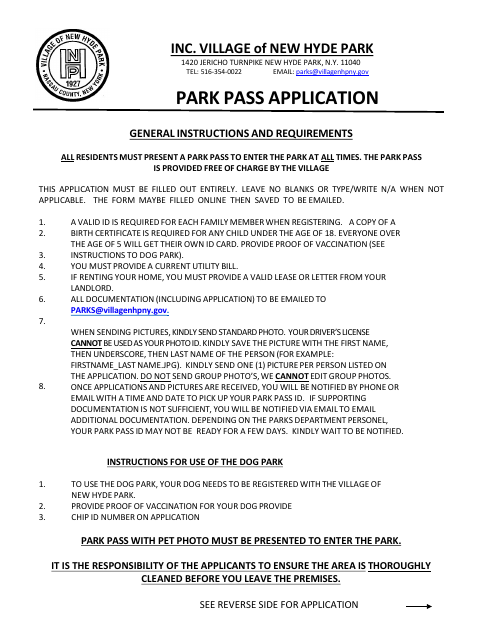 VILLAGE OF NEW HYDE PARK
NHP
1927
NASSAU COUNTY, NEW YORK

INC. VILLAGE of NEW HYDE PARK
1420 JERICHO TURNPIKE NEW HYDE PARK, N.Y. 11040
TEL: 516-354-0022 EMAIL: parks@villagenhpny.gov

PARK PASS APPLICATION

GENERAL INSTRUCTIONS AND REQUIREMENTS

ALL RESIDENTS MUST PRESENT A PARK PASS TO ENTER THE PARK AT ALL TIMES. THE PARK PASS IS PROVIDED FREE OF CHARGE BY THE VILLAGE

THIS APPLICATION MUST BE FILLED OUT ENTIRELY. LEAVE NO BLANKS OR TYPE/WRITE N/A WHEN NOT APPLICABLE. THE FORM MAYBE FILLED ONLINE THEN SAVED TO BE EMAILED.

1. A VALID ID IS REQUIRED FOR EACH FAMILY MEMBER WHEN REGISTERING. A COPY OF A
2. BIRTH CERTIFICATE IS REQUIRED FOR ANY CHILD UNDER THE AGE OF 18. EVERYONE OVER THE AGE OF 5 WILL GET THEIR OWN ID CARD. PROVIDE PROOF OF VACCINATION (SEE
3. INSTRUCTIONS TO DOG PARK).
4. YOU MUST PROVIDE A CURRENT UTILITY BILL.
5. IF RENTING YOUR HOME, YOU MUST PROVIDE A VALID LEASE OR LETTER FROM YOUR LANDLORD.
6. ALL DOCUMENTATION (INCLUDING APPLICATION) TO BE EMAILED TO PARKS@villagenhpny.gov.
7.
WHEN SENDING PICTURES, KINDLY SEND STANDARD PHOTO. YOUR DRIVER'S LICENSE CANNOT BE USED AS YOUR PHOTO ID. KINDLY SAVE THE PICTURE WITH THE FIRST NAME, THEN UNDERSCORE, THEN LAST NAME OF THE PERSON (FOR EXAMPLE: FIRSTNAME_LAST NAME.JPG). KINDLY SEND ONE (1) PICTURE PER PERSON LISTED ON THE APPLICATION. DO NOT SEND GROUP PHOTO'S, WE CANNOT EDIT GROUP PHOTOS.
8. ONCE APPLICATIONS AND PICTURES ARE RECEIVED, YOU WILL BE NOTIFIED BY PHONE OR EMAIL WITH A TIME AND DATE TO PICK UP YOUR PARK PASS ID. IF SUPPORTING DOCUMENTATION IS NOT SUFFICIENT, YOU WILL BE NOTIFIED VIA EMAIL TO EMAIL ADDITIONAL DOCUMENTATION. DEPENDING ON THE PARKS DEPARTMENT PERSONEL, YOUR PARK PASS ID MAY NOT BE READY FOR A FEW DAYS. KINDLY WAIT TO BE NOTIFIED.

INSTRUCTIONS FOR USE OF THE DOG PARK

1. TO USE THE DOG PARK, YOUR DOG NEEDS TO BE REGISTERED WITH THE VILLAGE OF NEW HYDE PARK.
2. PROVIDE PROOF OF VACCINATION FOR YOUR DOG PROVIDE
3. CHIP ID NUMBER ON APPLICATION

PARK PASS WITH PET PHOTO MUST BE PRESENTED TO ENTER THE PARK.

IT IS THE RESPONSIBILITY OF THE APPLICANTS TO ENSURE THE AREA IS THOROUGHLY CLEANED BEFORE YOU LEAVE THE PREMISES.

SEE REVERSE SIDE FOR APPLICATION